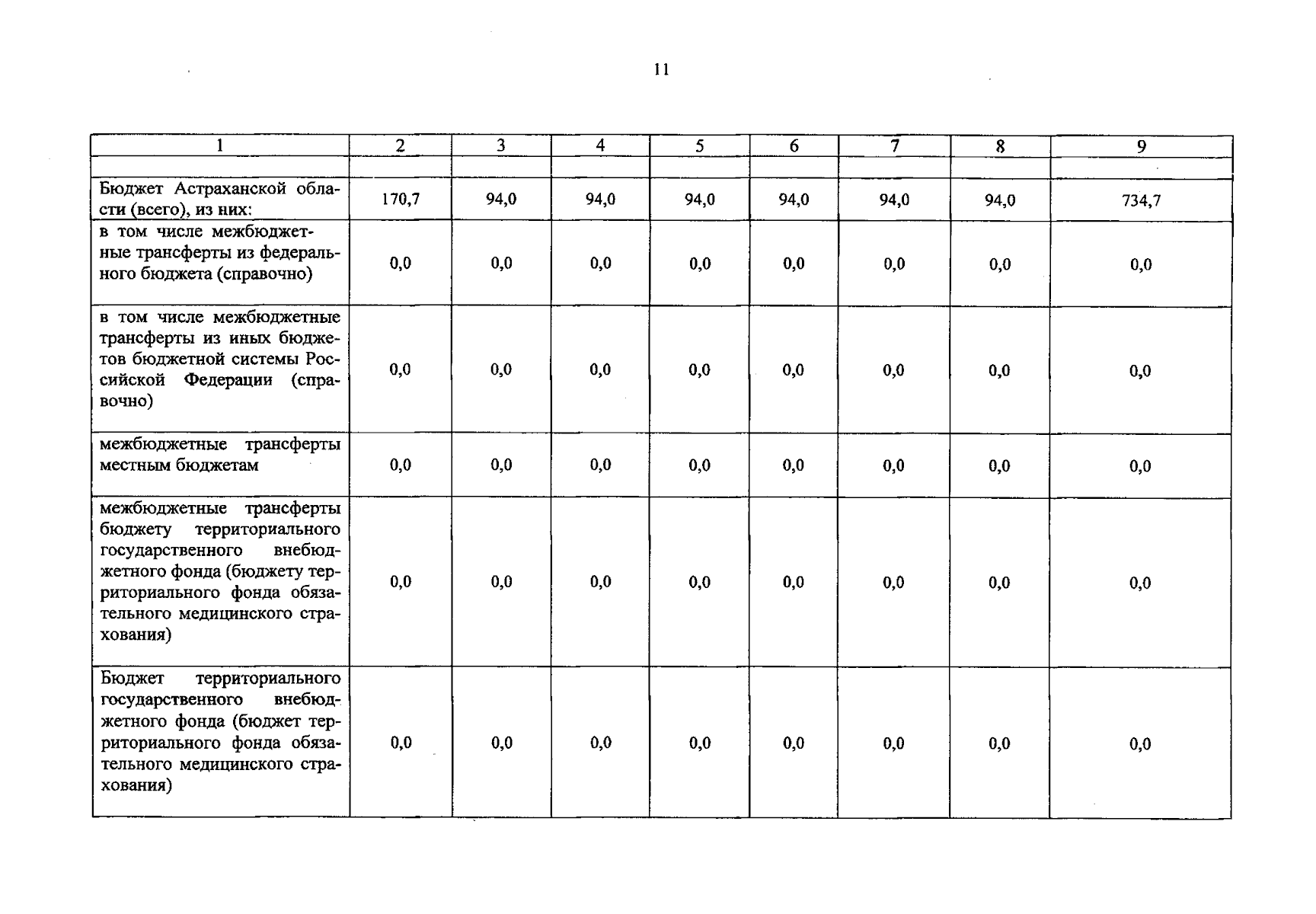 11

| 1 | 2 | 3 | 4 | 5 | 6 | 7 | 8 | 9 |
|---|---|---|---|---|---|---|---|---|
| | | | | | | | | |
| Бюджет Астраханской области (всего), из них: | 170,7 | 94,0 | 94,0 | 94,0 | 94,0 | 94,0 | 94,0 | 734,7 |
| в том числе межбюджетные трансферты из федерального бюджета (справочно) | 0,0 | 0,0 | 0,0 | 0,0 | 0,0 | 0,0 | 0,0 | 0,0 |
| в том числе межбюджетные трансферты из иных бюджетов бюджетной системы Российской Федерации (справочно) | 0,0 | 0,0 | 0,0 | 0,0 | 0,0 | 0,0 | 0,0 | 0,0 |
| межбюджетные трансферты местным бюджетам | 0,0 | 0,0 | 0,0 | 0,0 | 0,0 | 0,0 | 0,0 | 0,0 |
| межбюджетные трансферты бюджету территориального государственного внебюджетного фонда (бюджету территориального фонда обязательного медицинского страхования) | 0,0 | 0,0 | 0,0 | 0,0 | 0,0 | 0,0 | 0,0 | 0,0 |
| Бюджет территориального государственного внебюджетного фонда (бюджет территориального фонда обязательного медицинского страхования) | 0,0 | 0,0 | 0,0 | 0,0 | 0,0 | 0,0 | 0,0 | 0,0 |